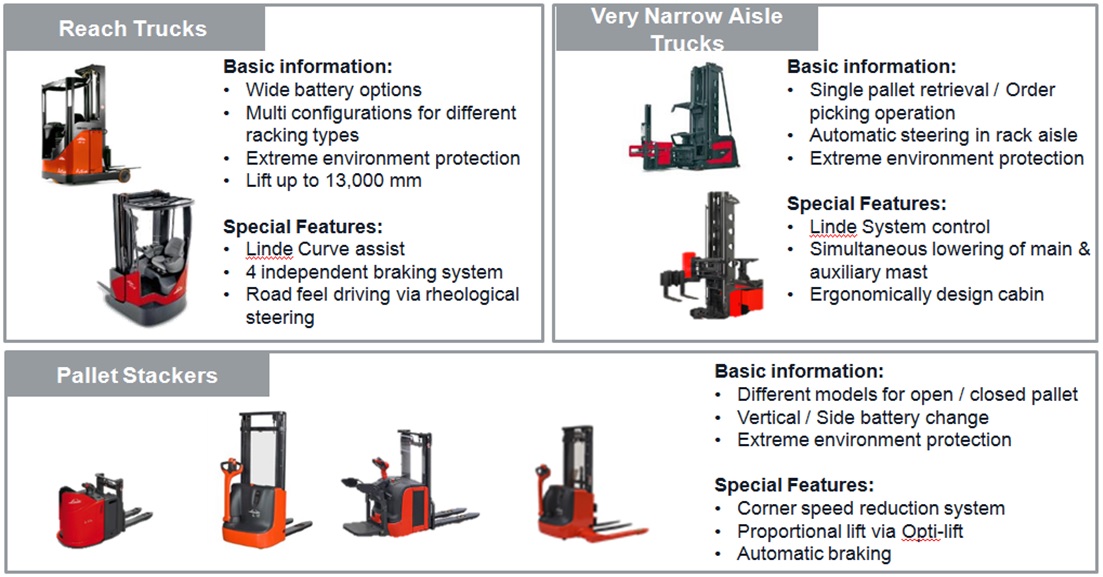 Reach Trucks

Basic information:
• Wide battery options
• Multi configurations for different racking types
• Extreme environment protection
• Lift up to 13,000 mm

Special Features:
• Linde Curve assist
• 4 independent braking system
• Road feel driving via rheological steering

Very Narrow Aisle Trucks

Basic information:
• Single pallet retrieval / Order picking operation
• Automatic steering in rack aisle
• Extreme environment protection

Special Features:
• Linde System control
• Simultaneous lowering of main & auxiliary mast
• Ergonomically design cabin

Pallet Stackers

Basic information:
• Different models for open / closed pallet
• Vertical / Side battery change
• Extreme environment protection

Special Features:
• Corner speed reduction system
• Proportional lift via Opti-lift
• Automatic braking